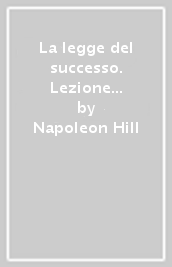 La legge del successo. Lezione...
by
Napoleon Hill